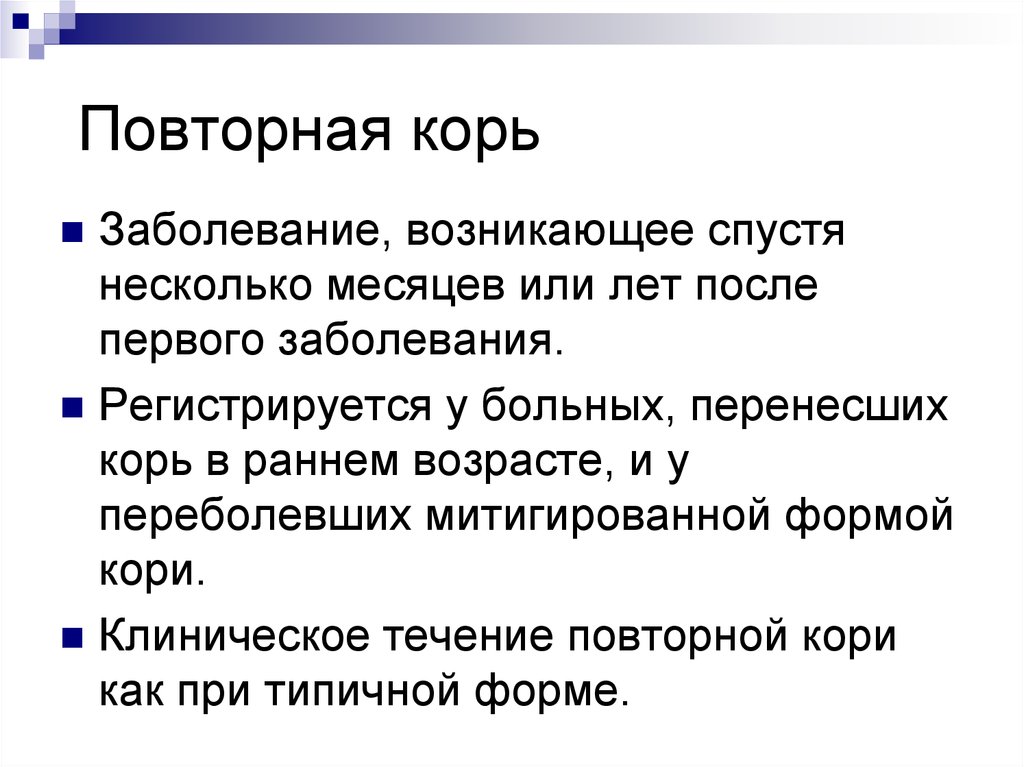 Повторная корь

Заболевание, возникающее спустя несколько месяцев или лет после первого заболевания.

Регистрируется у больных, перенесших корь в раннем возрасте, и у переболевших митигированной формой кори.

Клиническое течение повторной кори как при типичной форме.